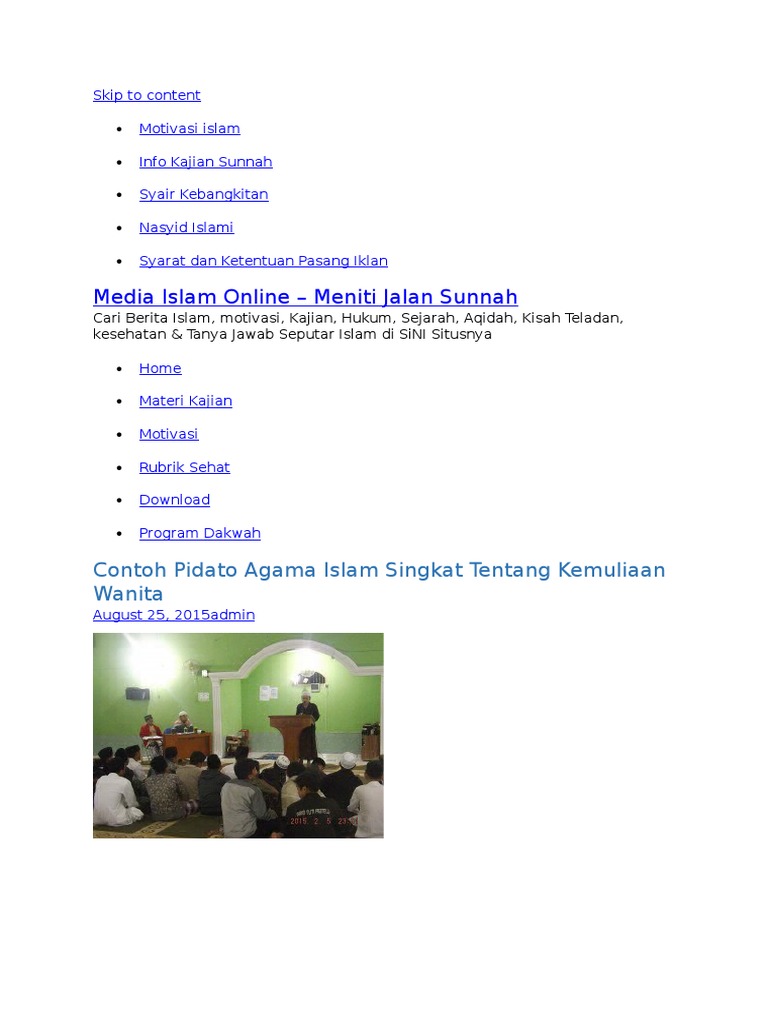 Skip to content

• Motivasi islam
• Info Kajian Sunnah
• Syair Kebangkitan
• Nasyid Islami
• Syarat dan Ketentuan Pasang Iklan

Media Islam Online – Meniti Jalan Sunnah

Cari Berita Islam, motivasi, Kajian, Hukum, Sejarah, Aqidah, Kisah Teladan, kesehatan & Tanya Jawab Seputar Islam di SiNI Situsnya

• Home
• Materi Kajian
• Motivasi
• Rubrik Sehat
• Download
• Program Dakwah

Contoh Pidato Agama Islam Singkat Tentang Kemuliaan Wanita

August 25, 2015admin